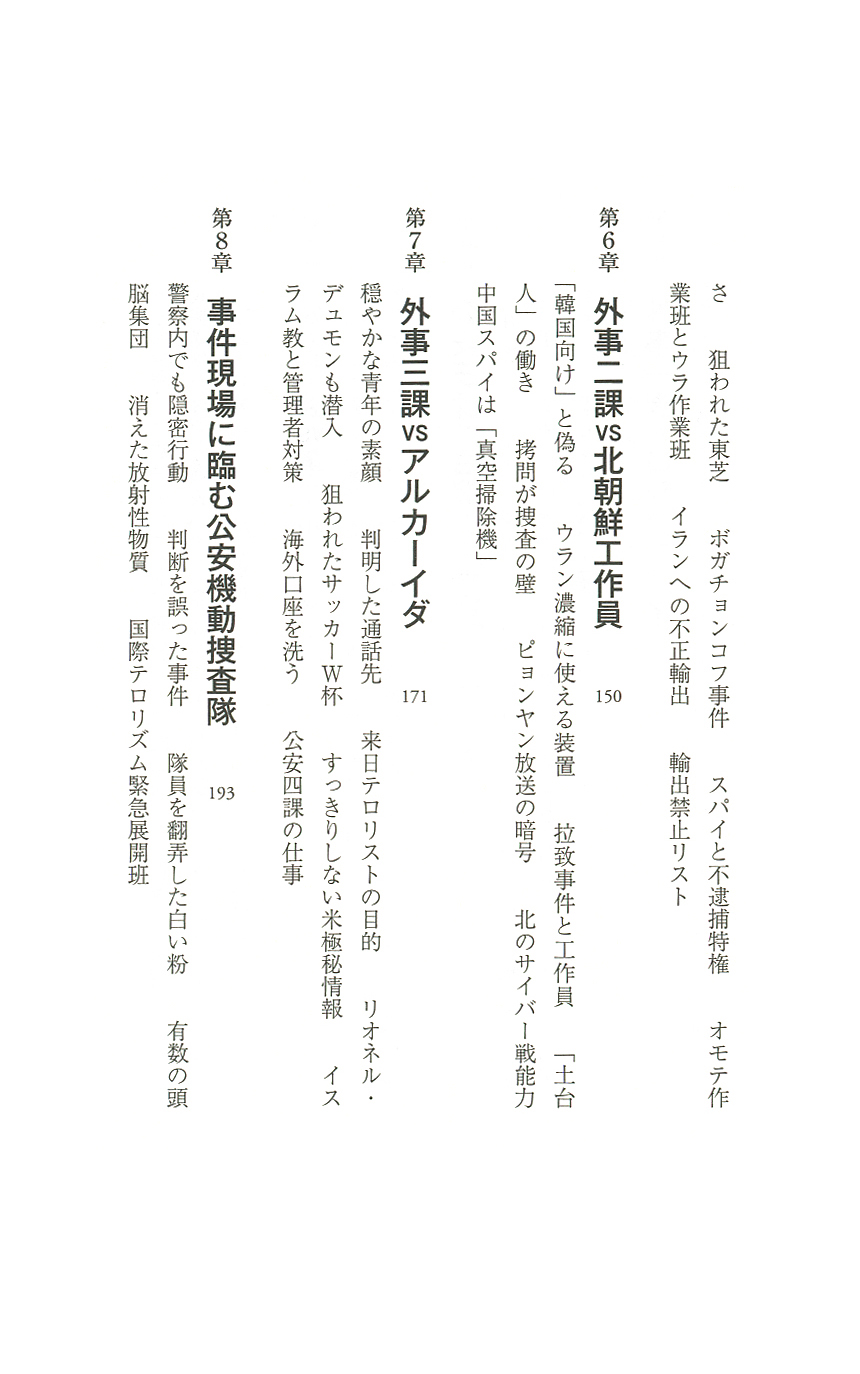 さ　狙われた東芝　ボガチョンコフ事件　スパイと不逮捕特権　オモテ作業班とウラ作業班　イランへの不正輸出　輸出禁止リスト

第6章　外事二課vs北朝鮮工作員　150

「韓国向け」と偽る　ウラン濃縮に使える装置　拉致事件と工作員　「土台人」の働き　拷問が捜査の壁　ピョンヤン放送の暗号　北のサイバー戦能力　中国スパイは「真空掃除機」

第7章　外事三課vsアルカーイダ　171

穏やかな青年の素顔　判明した通話先　来日テロリストの目的　リオネル・デュモンも潜入　狙われたサッカーW杯　すっきりしない米極秘情報　イスラム教と管理者対策　海外口座を洗う　公安四課の仕事

第8章　事件現場に臨む公安機動捜査隊　193

警察内でも隠密行動　判断を誤った事件　隊員を翻弄した白い粉　有数の頭脳集団　消えた放射性物質　国際テロリズム緊急展開班